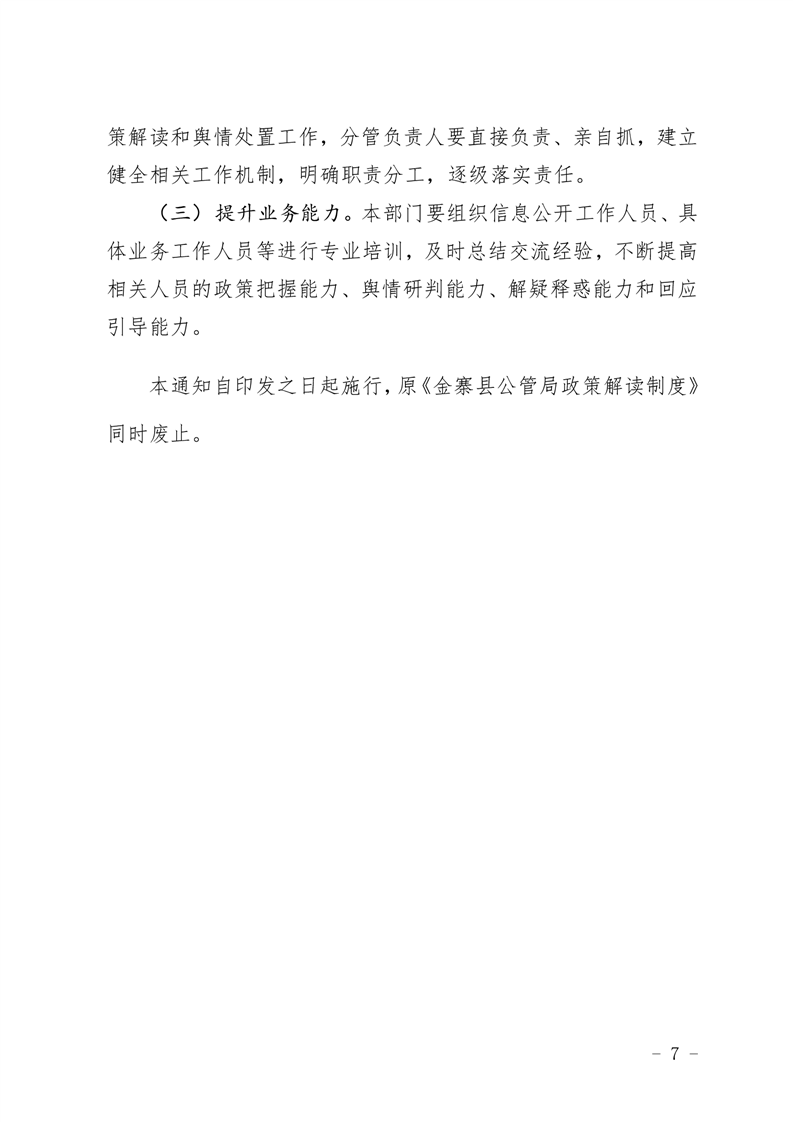 策解读和舆情处置工作，分管负责人要直接负责、亲自抓，建立健全相关工作机制，明确职责分工，逐级落实责任。

（三）提升业务能力。本部门要组织信息公开工作人员、具体业务工作人员等进行专业培训，及时总结交流经验，不断提高相关人员的政策把握能力、舆情研判能力、解疑释惑能力和回应引导能力。

本通知自印发之日起施行，原《金寨县公管局政策解读制度》同时废止。

- 7 -